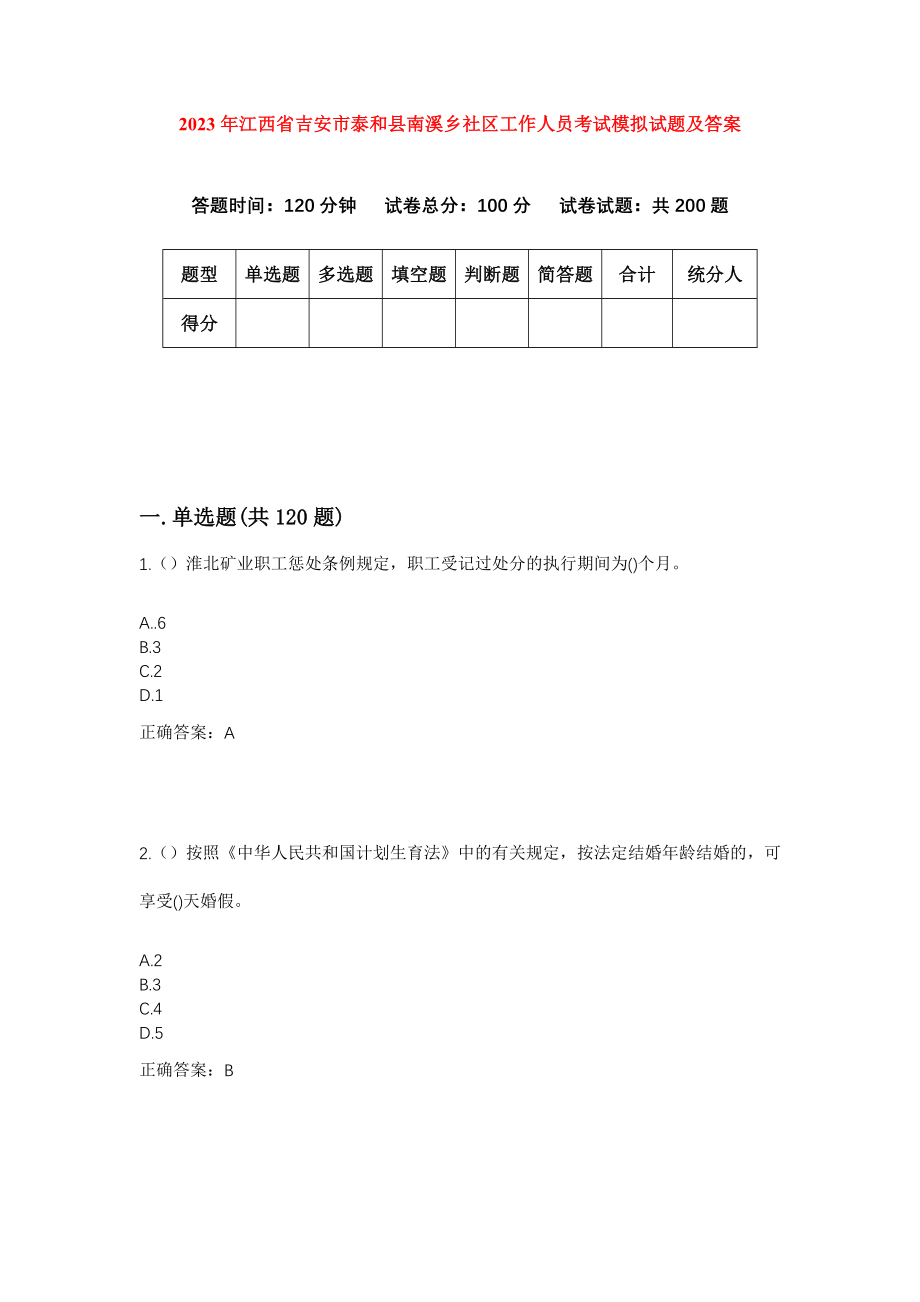 2023年江西省吉安市泰和县南溪乡社区工作人员考试模拟试题及答案

答题时间：120分钟　试卷总分：100分　试卷试题：共200题

| 题型 | 单选题 | 多选题 | 填空题 | 判断题 | 简答题 | 合计 | 统分人 |
|---|---|---|---|---|---|---|---|
| 得分 | | | | | | | |

一.单选题(共120题)

1.（）淮北矿业职工惩处条例规定，职工受记过处分的执行期间为()个月。

A..6
B.3
C.2
D.1

正确答案：A

2.（）按照《中华人民共和国计划生育法》中的有关规定，按法定结婚年龄结婚的，可享受()天婚假。

A.2
B.3
C.4
D.5

正确答案：B